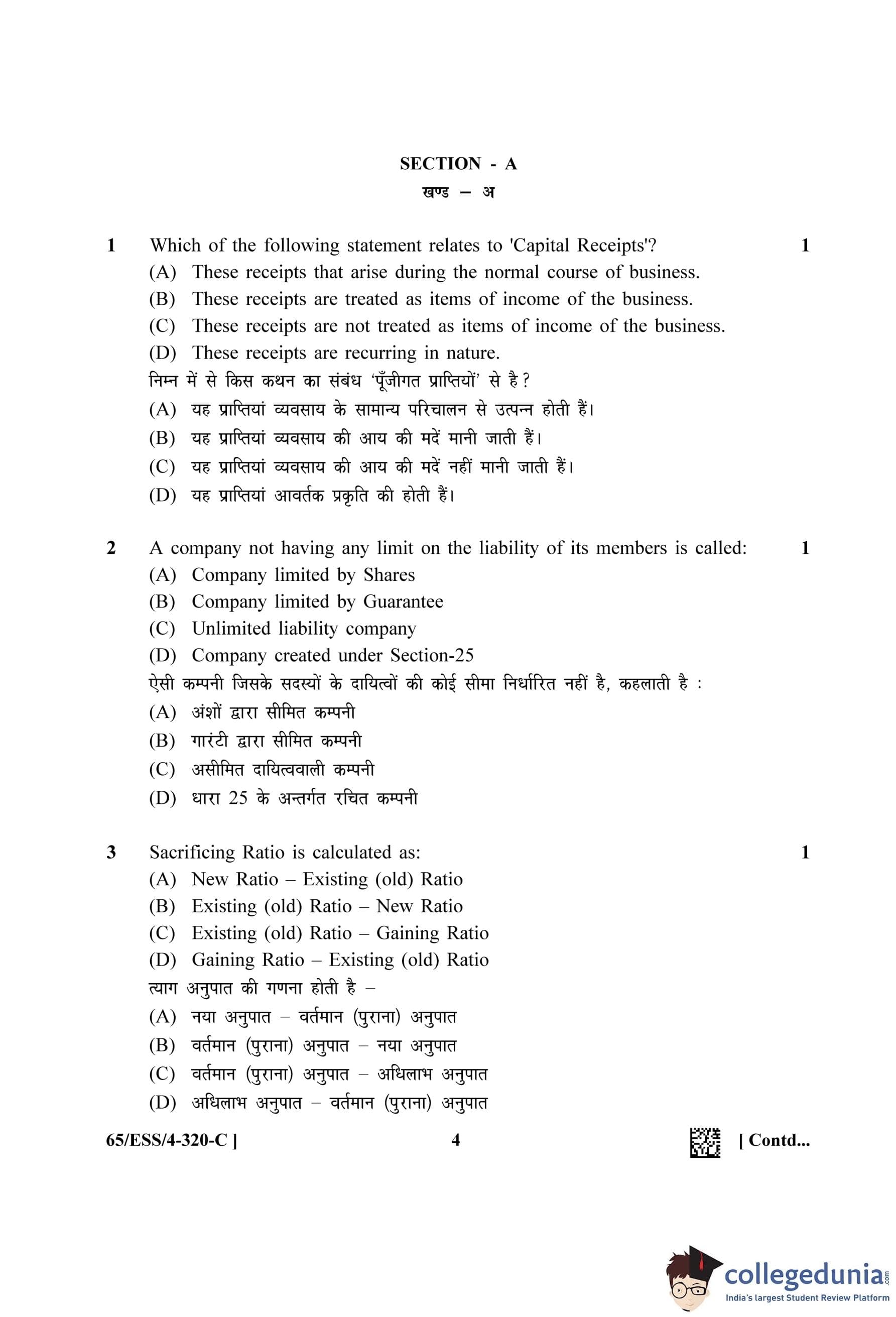 SECTION - A
खण्ड – अ

1 Which of the following statement relates to 'Capital Receipts'? 1
(A) These receipts that arise during the normal course of business.
(B) These receipts are treated as items of income of the business.
(C) These receipts are not treated as items of income of the business.
(D) These receipts are recurring in nature.
निम्न में से किस कथन का संबंध 'पूँजीगत प्राप्तियों' से है?
(A) यह प्राप्तियां व्यवसाय के सामान्य परिचालन से उत्पन्न होती हैं।
(B) यह प्राप्तियां व्यवसाय की आय की मदें मानी जाती हैं।
(C) यह प्राप्तियां व्यवसाय की आय की मदें नहीं मानी जाती हैं।
(D) यह प्राप्तियां आवर्तक प्रकृति की होती हैं।

2 A company not having any limit on the liability of its members is called: 1
(A) Company limited by Shares
(B) Company limited by Guarantee
(C) Unlimited liability company
(D) Company created under Section-25
ऐसी कम्पनी जिसके सदस्यों के दायित्वों की कोई सीमा निर्धारित नहीं है, कहलाती है :
(A) अंशों द्वारा सीमित कम्पनी
(B) गारंटी द्वारा सीमित कम्पनी
(C) असीमित दायित्ववाली कम्पनी
(D) धारा 25 के अन्तर्गत रचित कम्पनी

3 Sacrificing Ratio is calculated as: 1
(A) New Ratio – Existing (old) Ratio
(B) Existing (old) Ratio – New Ratio
(C) Existing (old) Ratio – Gaining Ratio
(D) Gaining Ratio – Existing (old) Ratio
त्याग अनुपात की गणना होती है –
(A) नया अनुपात – वर्तमान (पुराना) अनुपात
(B) वर्तमान (पुराना) अनुपात – नया अनुपात
(C) वर्तमान (पुराना) अनुपात – अधिलाभ अनुपात
(D) अधिलाभ अनुपात – वर्तमान (पुराना) अनुपात

65/ESS/4-320-C ] 4 [ Contd...

collegedunia.com
India's largest Student Review Platform